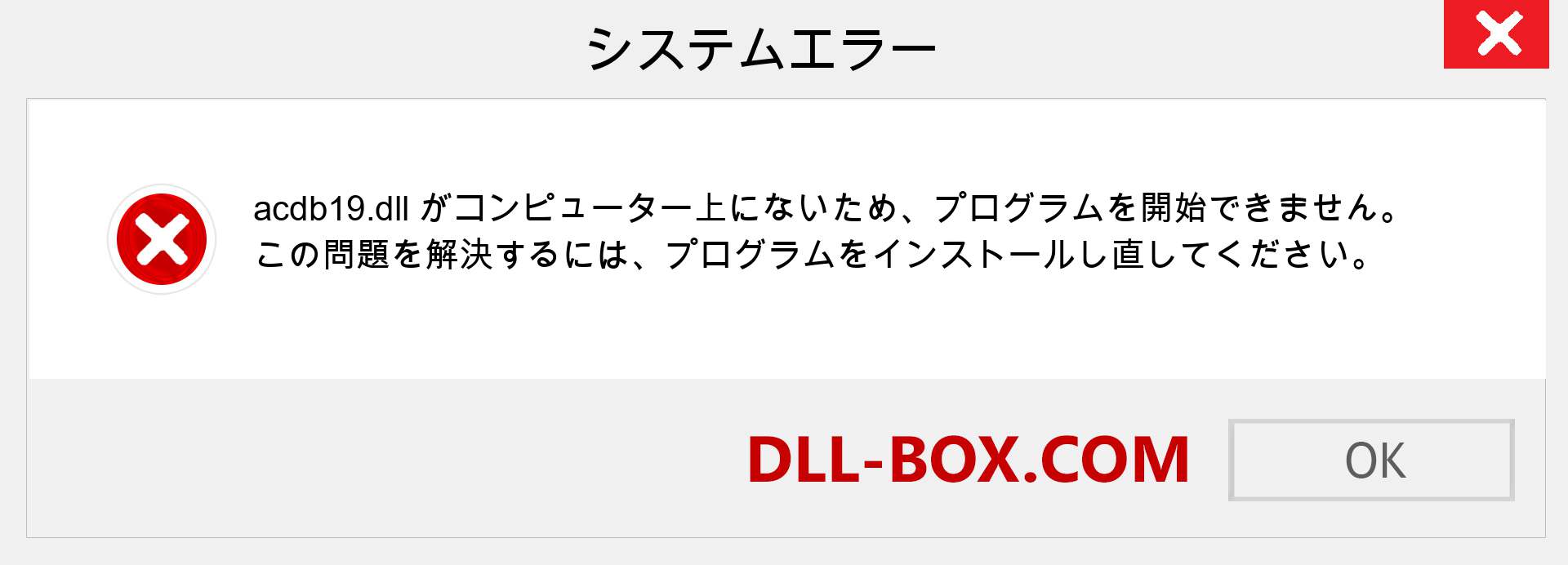 システムエラー

acdb19.dll がコンピューター上にないため、プログラムを開始できません。この問題を解決するには、プログラムをインストールし直してください。

DLL-BOX.COM

OK